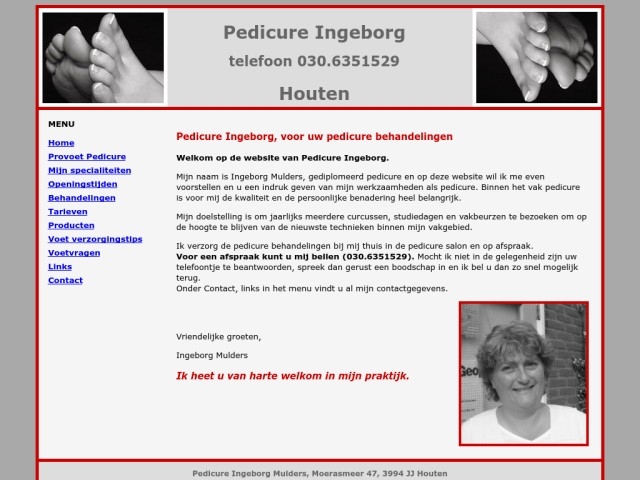 Pedicure Ingeborg

telefoon 030.6351529

Houten

MENU

Home
Provoet Pedicure
Mijn specialiteiten
Openingstijden
Behandelingen
Tarieven
Producten
Voet verzorgingstips
Voetvragen
Links
Contact

Pedicure Ingeborg, voor uw pedicure behandelingen

Welkom op de website van Pedicure Ingeborg.

Mijn naam is Ingeborg Mulders, gediplomeerd pedicure en op deze website wil ik me even voorstellen en u een indruk geven van mijn werkzaamheden als pedicure. Binnen het vak pedicure is voor mij de kwaliteit en de persoonlijke benadering heel belangrijk.

Mijn doelstelling is om jaarlijks meerdere curcussen, studiedagen en vakbeurzen te bezoeken om op de hoogte te blijven van de nieuwste technieken binnen mijn vakgebied.

Ik verzorg de pedicure behandelingen bij mij thuis in de pedicure salon en op afspraak.
Voor een afspraak kunt u mij bellen (030.6351529). Mocht ik niet in de gelegenheid zijn uw telefoontje te beantwoorden, spreek dan gerust een boodschap in en ik bel u dan zo snel mogelijk terug.
Onder Contact, links in het menu vindt u al mijn contactgegevens.

Vriendelijke groeten,

Ingeborg Mulders

Ik heet u van harte welkom in mijn praktijk.

Geo

Pedicure Ingeborg Mulders, Moerasmeer 47, 3994 JJ Houten